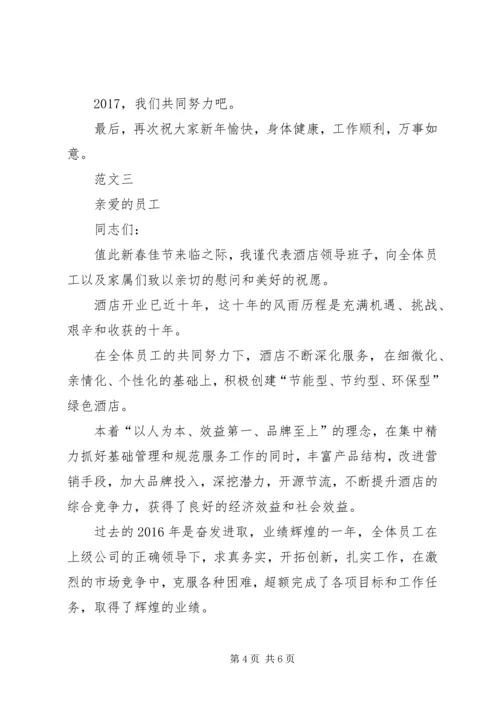 2017，我们共同努力吧。

最后，再次祝大家新年愉快，身体健康，工作顺利，万事如意。

范文三

亲爱的员工

同志们：

值此新春佳节来临之际，我谨代表酒店领导班子，向全体员工以及家属们致以亲切的慰问和美好的祝愿。

酒店开业已近十年，这十年的风雨历程是充满机遇、挑战、艰辛和收获的十年。

在全体员工的共同努力下，酒店不断深化服务，在细微化、亲情化、个性化的基础上，积极创建“节能型、节约型、环保型”绿色酒店。

本着“以人为本、效益第一、品牌至上”的理念，在集中精力抓好基础管理和规范服务工作的同时，丰富产品结构，改进营销手段，加大品牌投入，深挖潜力，开源节流，不断提升酒店的综合竞争力，获得了良好的经济效益和社会效益。

过去的2016年是奋发进取，业绩辉煌的一年，全体员工在上级公司的正确领导下，求真务实，开拓创新，扎实工作，在激烈的市场竞争中，克服各种困难，超额完成了各项目标和工作任务，取得了辉煌的业绩。

第4页 共6页